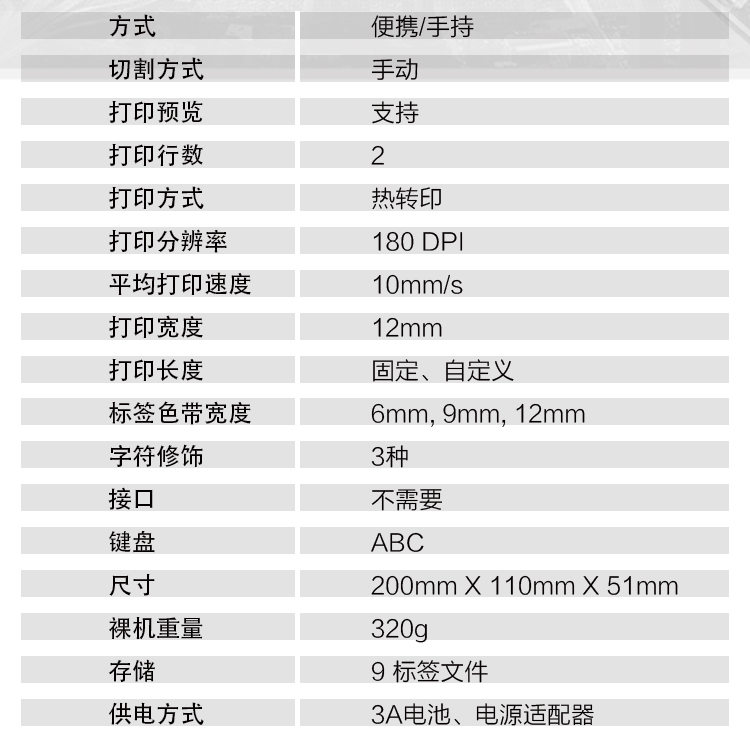 | 方式 | 便携/手持 |
|---|---|
| 切割方式 | 手动 |
| 打印预览 | 支持 |
| 打印行数 | 2 |
| 打印方式 | 热转印 |
| 打印分辨率 | 180 DPI |
| 平均打印速度 | 10mm/s |
| 打印宽度 | 12mm |
| 打印长度 | 固定、自定义 |
| 标签色带宽度 | 6mm, 9mm, 12mm |
| 字符修饰 | 3种 |
| 接口 | 不需要 |
| 键盘 | ABC |
| 尺寸 | 200mm X 110mm X 51mm |
| 裸机重量 | 320g |
| 存储 | 9 标签文件 |
| 供电方式 | 3A电池、电源适配器 |